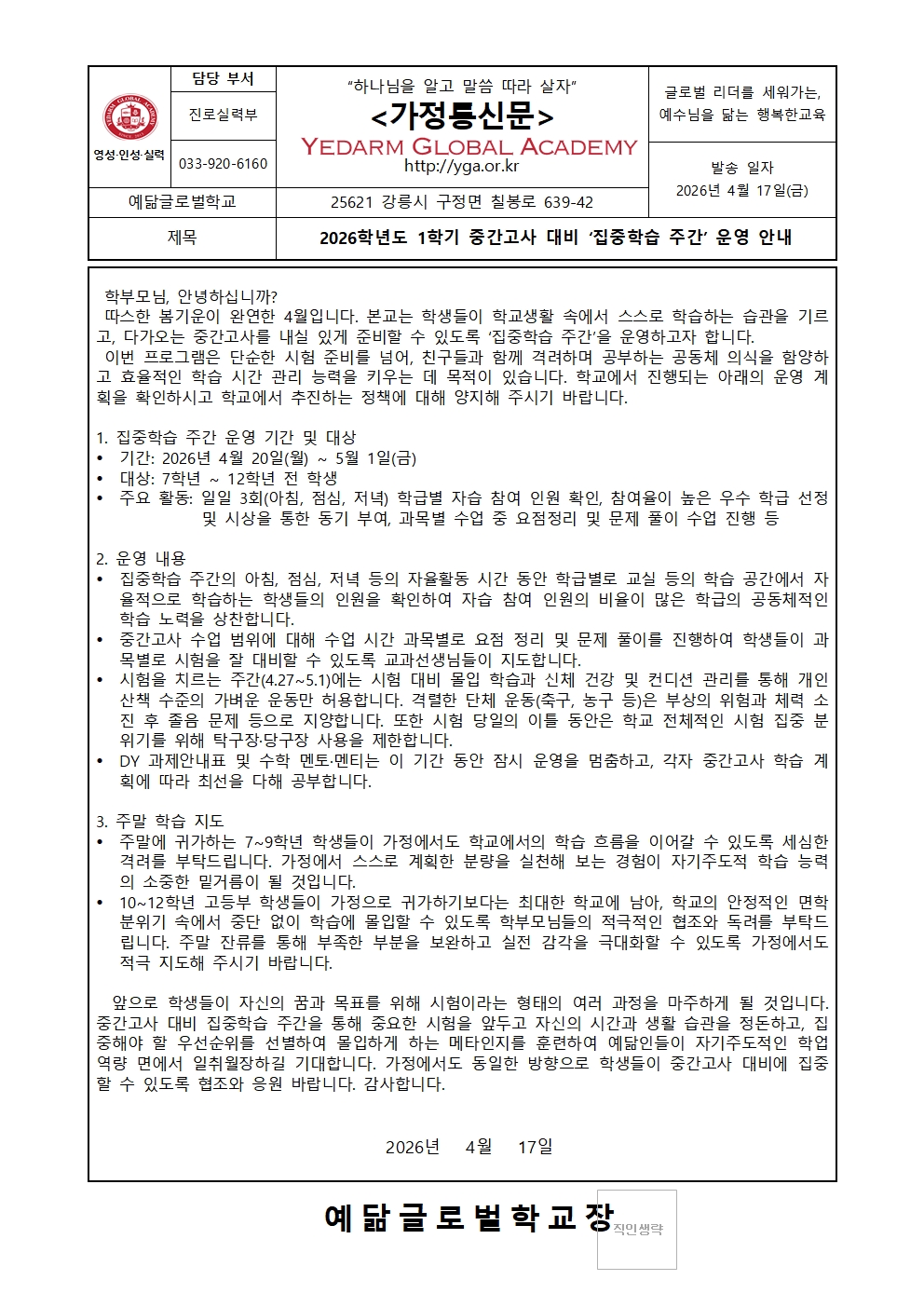 영성·인성·실력

담당 부서
진로실력부
033-920-6160

"하나님을 알고 말씀 따라 살자"
<가정통신문>
YEDARM GLOBAL ACADEMY
http://yga.or.kr

글로벌 리더를 세워가는,
예수님을 닮는 행복한교육

발송 일자
2026년 4월 17일(금)

예닮글로벌학교
25621 강릉시 구정면 칠봉로 639-42

제목
2026학년도 1학기 중간고사 대비 '집중학습 주간' 운영 안내

학부모님, 안녕하십니까?
따스한 봄기운이 완연한 4월입니다. 본교는 학생들이 학교생활 속에서 스스로 학습하는 습관을 기르고, 다가오는 중간고사를 내실 있게 준비할 수 있도록 '집중학습 주간'을 운영하고자 합니다.
이번 프로그램은 단순한 시험 준비를 넘어, 친구들과 함께 격려하며 공부하는 공동체 의식을 함양하고 효율적인 학습 시간 관리 능력을 키우는 데 목적이 있습니다. 학교에서 진행되는 아래의 운영 계획을 확인하시고 학교에서 추진하는 정책에 대해 양지해 주시기 바랍니다.

1. 집중학습 주간 운영 기간 및 대상
• 기간: 2026년 4월 20일(월) ~ 5월 1일(금)
• 대상: 7학년 ~ 12학년 전 학생
• 주요 활동: 일일 3회(아침, 점심, 저녁) 학급별 자습 참여 인원 확인, 참여율이 높은 우수 학급 선정 및 시상을 통한 동기 부여, 과목별 수업 중 요점정리 및 문제 풀이 수업 진행 등

2. 운영 내용
• 집중학습 주간의 아침, 점심, 저녁 등의 자율활동 시간 동안 학급별로 교실 등의 학습 공간에서 자율적으로 학습하는 학생들의 인원을 확인하여 자습 참여 인원의 비율이 많은 학급의 공동체적인 학습 노력을 상찬합니다.
• 중간고사 수업 범위에 대해 수업 시간 과목별로 요점 정리 및 문제 풀이를 진행하여 학생들이 과목별로 시험을 잘 대비할 수 있도록 교과선생님들이 지도합니다.
• 시험을 치르는 주간(4.27~5.1)에는 시험 대비 몰입 학습과 신체 건강 및 컨디션 관리를 통해 개인 산책 수준의 가벼운 운동만 허용합니다. 격렬한 단체 운동(축구, 농구 등)은 부상의 위험과 체력 소진 후 졸음 문제 등으로 지양합니다. 또한 시험 당일의 이틀 동안은 학교 전체적인 시험 집중 분위기를 위해 탁구장·당구장 사용을 제한합니다.
• DY 과제안내표 및 수학 멘토·멘티는 이 기간 동안 잠시 운영을 멈춤하고, 각자 중간고사 학습 계획에 따라 최선을 다해 공부합니다.

3. 주말 학습 지도
• 주말에 귀가하는 7~9학년 학생들이 가정에서도 학교에서의 학습 흐름을 이어갈 수 있도록 세심한 격려를 부탁드립니다. 가정에서 스스로 계획한 분량을 실천해 보는 경험이 자기주도적 학습 능력의 소중한 밑거름이 될 것입니다.
• 10~12학년 고등부 학생들이 가정으로 귀가하기보다는 최대한 학교에 남아, 학교의 안정적인 면학 분위기 속에서 중단 없이 학습에 몰입할 수 있도록 학부모님들의 적극적인 협조와 독려를 부탁드립니다. 주말 잔류를 통해 부족한 부분을 보완하고 실전 감각을 극대화할 수 있도록 가정에서도 적극 지도해 주시기 바랍니다.

앞으로 학생들이 자신의 꿈과 목표를 위해 시험이라는 형태의 여러 과정을 마주하게 될 것입니다. 중간고사 대비 집중학습 주간을 통해 중요한 시험을 앞두고 자신의 시간과 생활 습관을 정돈하고, 집중해야 할 우선순위를 선별하여 몰입하게 하는 메타인지를 훈련하여 예닮인들이 자기주도적인 학업 역량 면에서 일취월장하길 기대합니다. 가정에서도 동일한 방향으로 학생들이 중간고사 대비에 집중할 수 있도록 협조와 응원 바랍니다. 감사합니다.

2026년 4월 17일

예닮글로벌학교장 직인생략